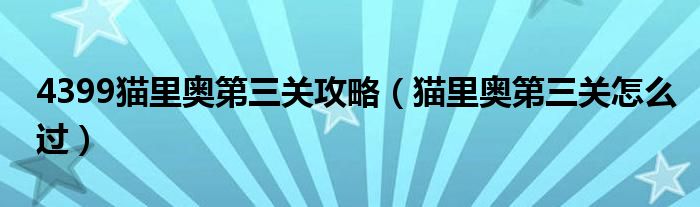 4399猫里奥第三关攻略（猫里奥第三关怎么过）